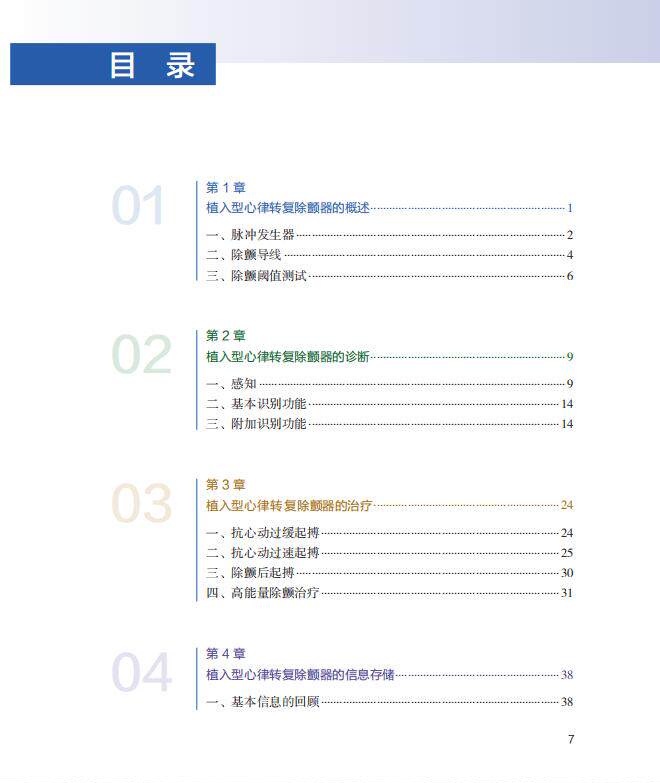 目 录

01

第 1 章
植入型心律转复除颤器的概述 1

一、脉冲发生器 2
二、除颤导线 4
三、除颤阈值测试 6

02

第 2 章
植入型心律转复除颤器的诊断 9

一、感知 9
二、基本识别功能 14
三、附加识别功能 14

03

第 3 章
植入型心律转复除颤器的治疗 24

一、抗心动过缓起搏 24
二、抗心动过速起搏 25
三、除颤后起搏 30
四、高能量除颤治疗 31

04

第 4 章
植入型心律转复除颤器的信息存储 38

一、基本信息的回顾 38

7